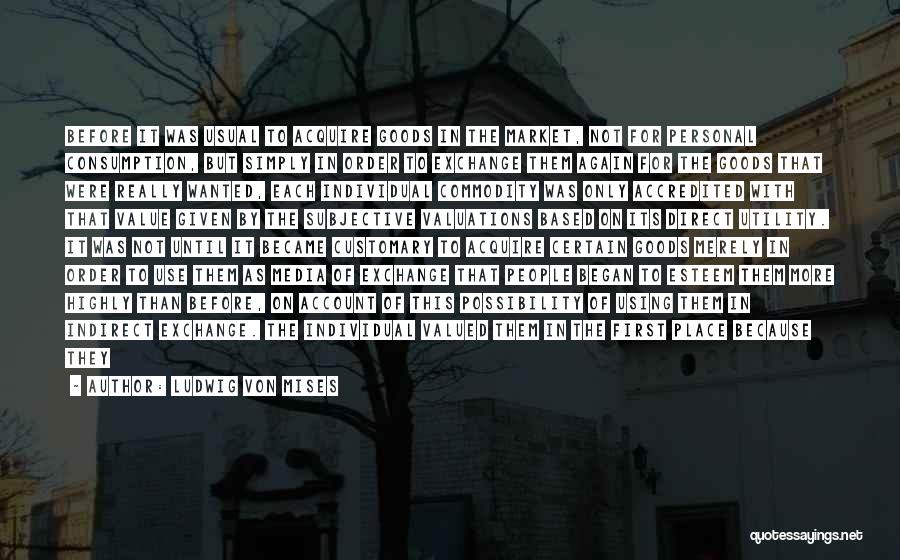 BEFORE IT WAS USUAL TO ACQUIRE GOODS IN THE MARKET, NOT FOR PERSONAL CONSUMPTION, BUT SIMPLY IN ORDER TO EXCHANGE THEM AGAIN FOR THE GOODS THAT WERE REALLY WANTED, EACH INDIVIDUAL COMMODITY WAS ONLY ACCREDITED WITH THAT VALUE GIVEN BY THE SUBJECTIVE VALUATIONS BASED ON ITS DIRECT UTILITY. IT WAS NOT UNTIL IT BECAME CUSTOMARY TO ACQUIRE CERTAIN GOODS MERELY IN ORDER TO USE THEM AS MEDIA OF EXCHANGE THAT PEOPLE BEGAN TO ESTEEM THEM MORE HIGHLY THAN BEFORE, ON ACCOUNT OF THIS POSSIBILITY OF USING THEM IN INDIRECT EXCHANGE. THE INDIVIDUAL VALUED THEM IN THE FIRST PLACE BECAUSE THEY

- AUTHOR: LUDWIG VON MISES

quotessayings.net